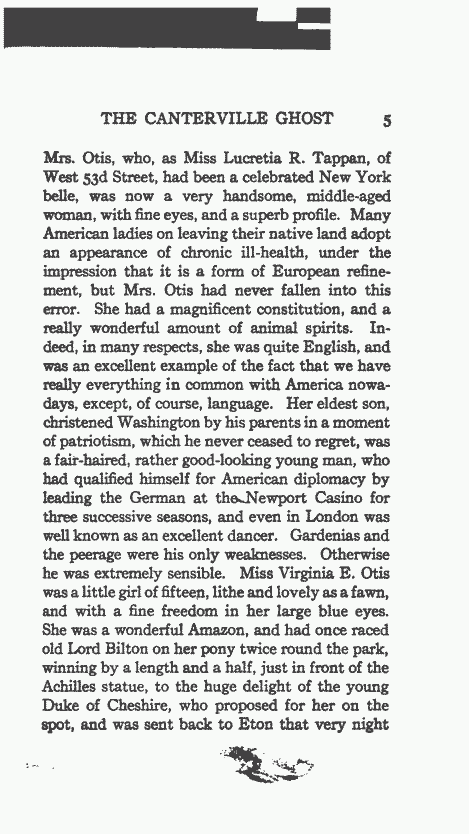 THE CANTERVILLE GHOST 5

Mrs. Otis, who, as Miss Lucretia R. Tappan, of West 53d Street, had been a celebrated New York belle, was now a very handsome, middle-aged woman, with fine eyes, and a superb profile. Many American ladies on leaving their native land adopt an appearance of chronic ill-health, under the impression that it is a form of European refinement, but Mrs. Otis had never fallen into this error. She had a magnificent constitution, and a really wonderful amount of animal spirits. Indeed, in many respects, she was quite English, and was an excellent example of the fact that we have really everything in common with America nowadays, except, of course, language. Her eldest son, christened Washington by his parents in a moment of patriotism, which he never ceased to regret, was a fair-haired, rather good-looking young man, who had qualified himself for American diplomacy by leading the German at the Newport Casino for three successive seasons, and even in London was well known as an excellent dancer. Gardenias and the peerage were his only weaknesses. Otherwise he was extremely sensible. Miss Virginia E. Otis was a little girl of fifteen, lithe and lovely as a fawn, and with a fine freedom in her large blue eyes. She was a wonderful Amazon, and had once raced old Lord Bilton on her pony twice round the park, winning by a length and a half, just in front of the Achilles statue, to the huge delight of the young Duke of Cheshire, who proposed for her on the spot, and was sent back to Eton that very night